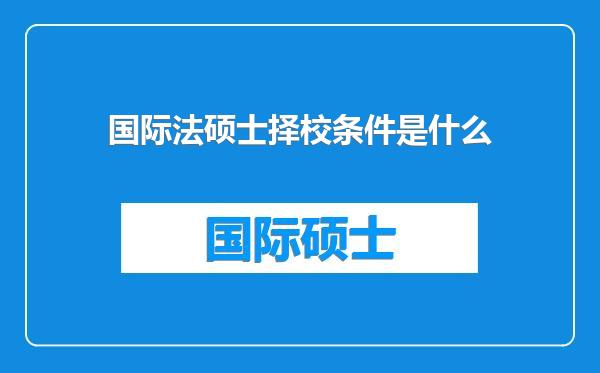 国际法硕士择校条件是什么

国际硕士